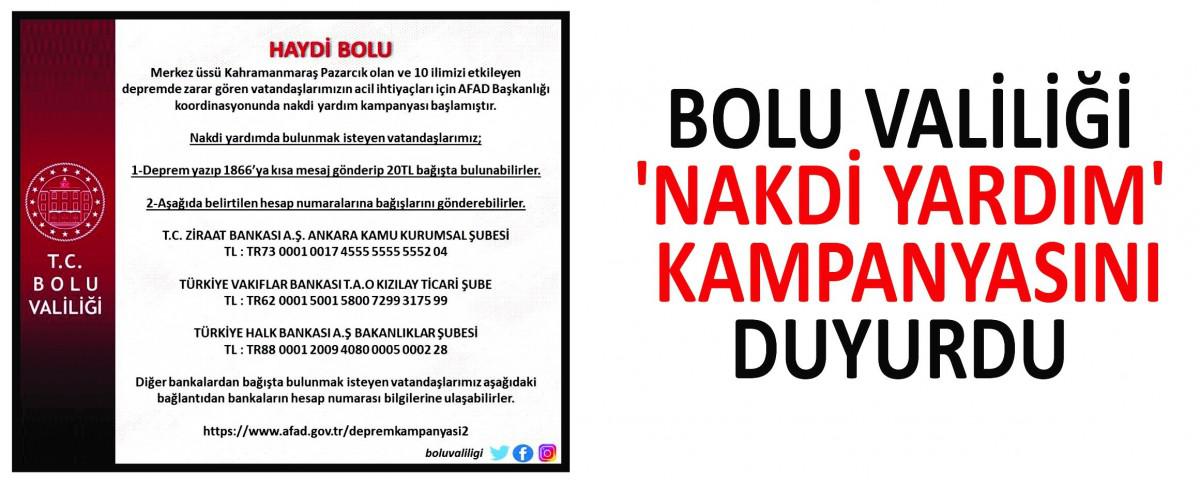 T.C.
BOLU
VALİLİĞİ

HAYDİ BOLU

Merkez üssü Kahramanmaraş Pazarcık olan ve 10 ilimizi etkileyen depremde zarar gören vatandaşlarımızın acil ihtiyaçları için AFAD Başkanlığı koordinasyonunda nakdi yardım kampanyası başlamıştır.

Nakdi yardımda bulunmak isteyen vatandaşlarımız;

1-Deprem yazıp 1866'ya kısa mesaj gönderip 20TL bağışta bulunabilirler.

2-Aşağıda belirtilen hesap numaralarına bağışlarını gönderebilirler.

T.C. ZİRAAT BANKASI A.Ş. ANKARA KAMU KURUMSAL ŞUBESİ
TL : TR73 0001 0017 4555 5555 5552 04

TÜRKİYE VAKIFLAR BANKASI T.A.O KIZILAY TİCARİ ŞUBE
TL : TR62 0001 5001 5800 7299 3175 99

TÜRKİYE HALK BANKASI A.Ş BAKANLIKLAR ŞUBESİ
TL : TR88 0001 2009 4080 0005 0002 28

Diğer bankalardan bağışta bulunmak isteyen vatandaşlarımız aşağıdaki bağlantıdan bankaların hesap numarası bilgilerine ulaşabilirler.

https://www.afad.gov.tr/depremkampanyasi2

boluvaliligi

BOLU VALİLİĞİ
'NAKDİ YARDIM'
KAMPANYASINI
DUYURDU